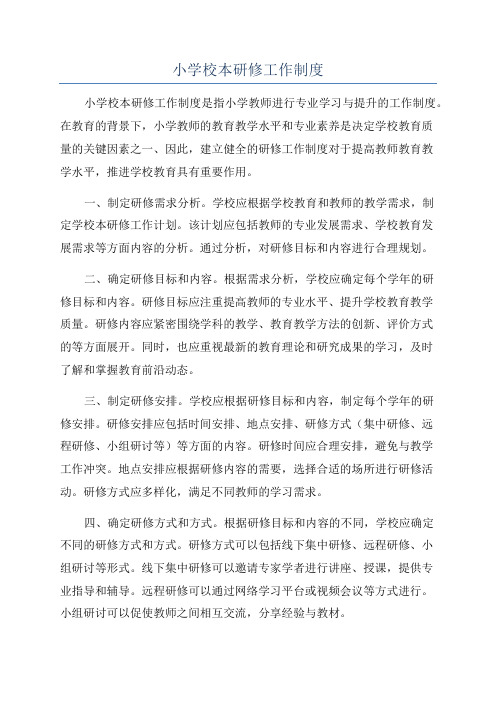 小学校本研修工作制度

小学校本研修工作制度是指小学教师进行专业学习与提升的工作制度。在教育的背景下，小学教师的教育教学水平和专业素养是决定学校教育质量的关键因素之一、因此，建立健全的研修工作制度对于提高教师教育教学水平，推进学校教育具有重要作用。

一、制定研修需求分析。学校应根据学校教育和教师的教学需求，制定学校本研修工作计划。该计划应包括教师的专业发展需求、学校教育发展需求等方面内容的分析。通过分析，对研修目标和内容进行合理规划。

二、确定研修目标和内容。根据需求分析，学校应确定每个学年的研修目标和内容。研修目标应注重提高教师的专业水平、提升学校教育教学质量。研修内容应紧密围绕学科的教学、教育教学方法的创新、评价方式的等方面展开。同时，也应重视最新的教育理论和研究成果的学习，及时了解和掌握教育前沿动态。

三、制定研修安排。学校应根据研修目标和内容，制定每个学年的研修安排。研修安排应包括时间安排、地点安排、研修方式（集中研修、远程研修、小组研讨等）等方面的内容。研修时间应合理安排，避免与教学工作冲突。地点安排应根据研修内容的需要，选择合适的场所进行研修活动。研修方式应多样化，满足不同教师的学习需求。

四、确定研修方式和方式。根据研修目标和内容的不同，学校应确定不同的研修方式和方式。研修方式可以包括线下集中研修、远程研修、小组研讨等形式。线下集中研修可以邀请专家学者进行讲座、授课，提供专业指导和辅导。远程研修可以通过网络学习平台或视频会议等方式进行。小组研讨可以促使教师之间相互交流，分享经验与教材。